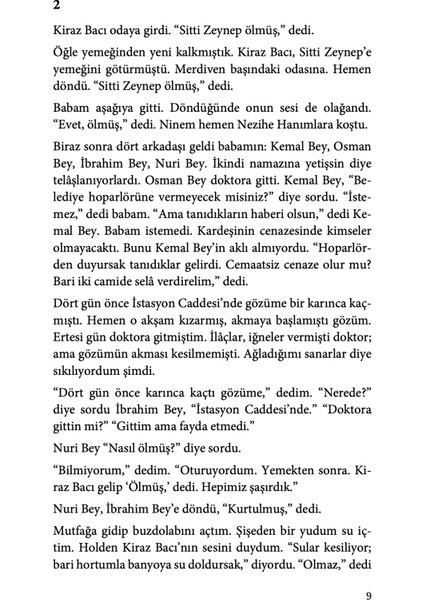 2

Kiraz Bacı odaya girdi. “Sitti Zeynep ölmüş,” dedi.

Öğle yemeğinden yeni kalkmıştık. Kiraz Bacı, Sitti Zeynep’e yemeğini götürmüştü. Merdiven başındaki odasına. Hemen döndü. “Sitti Zeynep ölmüş,” dedi.

Babam aşağıya gitti. Döndüğünde onun sesi de olağandı. “Evet, ölmüş,” dedi. Ninem hemen Nezihe Hanımlara koştu.

Biraz sonra dört arkadaşı geldi babamın: Kemal Bey, Osman Bey, İbrahim Bey, Nuri Bey. İkindi namazına yetişsin diye telâşlanıyorlardı. Osman Bey doktora gitti. Kemal Bey, “Belediye hoparlörüne vermeyecek misiniz?” diye sordu. “İstemez,” dedi babam. “Ama tanıdıkların haberi olsun,” dedi Kemal Bey. Babam istemedi. Kardeşinin cenazesinde kimseler olmayacaktı. Bunu Kemal Bey’in aklı almıyordu. “Hoparlörden duyursak tanıdıklar gelirdi. Cemaatsiz cenaze olur mu? Bari iki camide selâ verdirelim,” dedi.

Dört gün önce İstasyon Caddesi’nde gözüme bir karınca kaçmıştı. Hemen o akşam kızarmış, akmaya başlamıştı gözüm. Ertesi gün doktora gitmiştim. İlâçlar, iğneler vermişti doktor; ama gözümün akması kesilmemişti. Ağladığımı sanarlar diye sıkılıyordum şimdi.

“Dört gün önce karınca kaçtı gözüme,” dedim. “Nerede?” diye sordu İbrahim Bey, “İstasyon Caddesi’nde.” “Doktora gittin mi?” “Gittim ama fayda etmedi.”

Nuri Bey “Nasıl ölmüş?” diye sordu.

“Bilmiyorum,” dedim. “Oturuyordum. Yemekten sonra. Kiraz Bacı gelip ‘Ölmüş,’ dedi. Hepimiz şaşırdık.”

Nuri Bey, İbrahim Bey’e döndü, “Kurtulmuş,” dedi.

Mutfağa gidip buzdolabını açtım. Şişeden bir yudum su içtim. Holden Kiraz Bacı’nın sesini duydum. “Sular kesiliyor; bari hortumla banyoya su doldursak,” diyordu. “Olmaz,” dedi

9